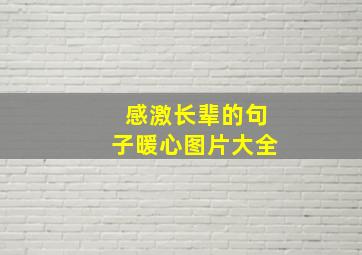 感激长辈的句子暖心图片大全